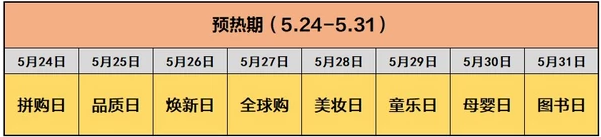 预热期（5.24-5.31）

| 5月24日 | 5月25日 | 5月26日 | 5月27日 | 5月28日 | 5月29日 | 5月30日 | 5月31日 |
|---|---|---|---|---|---|---|---|
| 拼购日 | 品质日 | 焕新日 | 全球购 | 美妆日 | 童乐日 | 母婴日 | 图书日 |